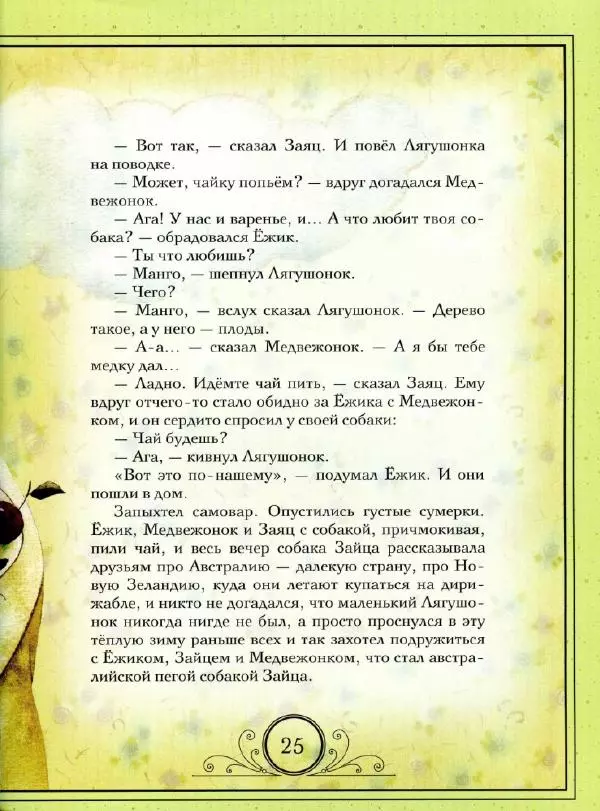 — Вот так, — сказал Заяц. И повёл Лягушонка на поводке.

— Может, чайку попьём? — вдруг догадался Медвежонок.

— Ага! У нас и варенье, и... А что любит твоя собака? — обрадовался Ёжик.

— Ты что любишь?

— Манго, — шепнул Лягушонок.

— Чего?

— Манго, — вслух сказал Лягушонок. — Дерево такое, а у него — плоды.

— А-а... — сказал Медвежонок. — А я бы тебе медку дал...

— Ладно. Идёмте чай пить, — сказал Заяц. Ему вдруг отчего-то стало обидно за Ёжика с Медвежонком, и он сердито спросил у своей собаки:

— Чай будешь?

— Ага, — кивнул Лягушонок.

«Вот это по-нашему», — подумал Ёжик. И они пошли в дом.

Запыхтел самовар. Опустились густые сумерки. Ёжик, Медвежонок и Заяц с собакой, причмокивая, пили чай, и весь вечер собака Зайца рассказывала друзьям про Австралию — далекую страну, про Новую Зеландию, куда они летают купаться на дирижабле, и никто не догадался, что маленький Лягушонок никогда нигде не был, а просто проснулся в эту тёплую зиму раньше всех и так захотел подружиться с Ёжиком, Зайцем и Медвежонком, что стал австралийской пегой собакой Зайца.

25